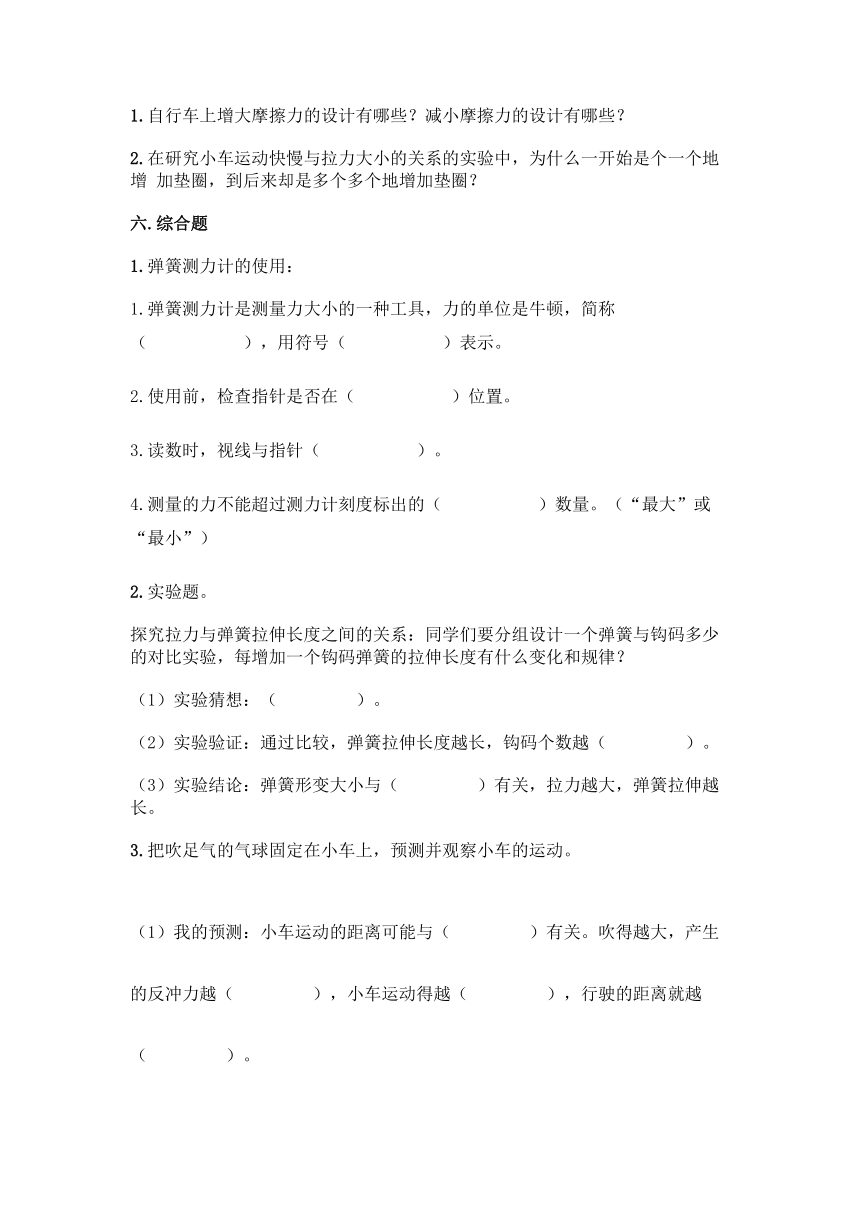 1.自行车上增大摩擦力的设计有哪些？减小摩擦力的设计有哪些？

2.在研究小车运动快慢与拉力大小的关系的实验中，为什么一开始是个一个地增 加垫圈，到后来却是多个多个地增加垫圈？

六.综合题

1.弹簧测力计的使用：

1.弹簧测力计是测量力大小的一种工具，力的单位是牛顿，简称（　　　　），用符号（　　　　）表示。

2.使用前，检查指针是否在（　　　　）位置。

3.读数时，视线与指针（　　　　）。

4.测量的力不能超过测力计刻度标出的（　　　　）数量。（“最大”或“最小”）

2.实验题。

探究拉力与弹簧拉伸长度之间的关系：同学们要分组设计一个弹簧与钩码多少的对比实验，每增加一个钩码弹簧的拉伸长度有什么变化和规律？

（1）实验猜想：（　　　　）。

（2）实验验证：通过比较，弹簧拉伸长度越长，钩码个数越（　　　　）。

（3）实验结论：弹簧形变大小与（　　　　）有关，拉力越大，弹簧拉伸越长。

3.把吹足气的气球固定在小车上，预测并观察小车的运动。

（1）我的预测：小车运动的距离可能与（　　　　）有关。吹得越大，产生的反冲力越（　　　　），小车运动得越（　　　　），行驶的距离就越（　　　　）。